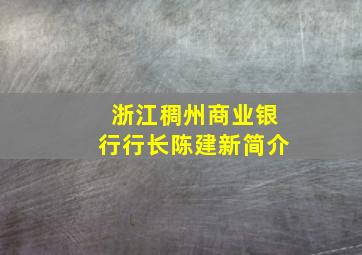 浙江稠州商业银行行长陈建新简介